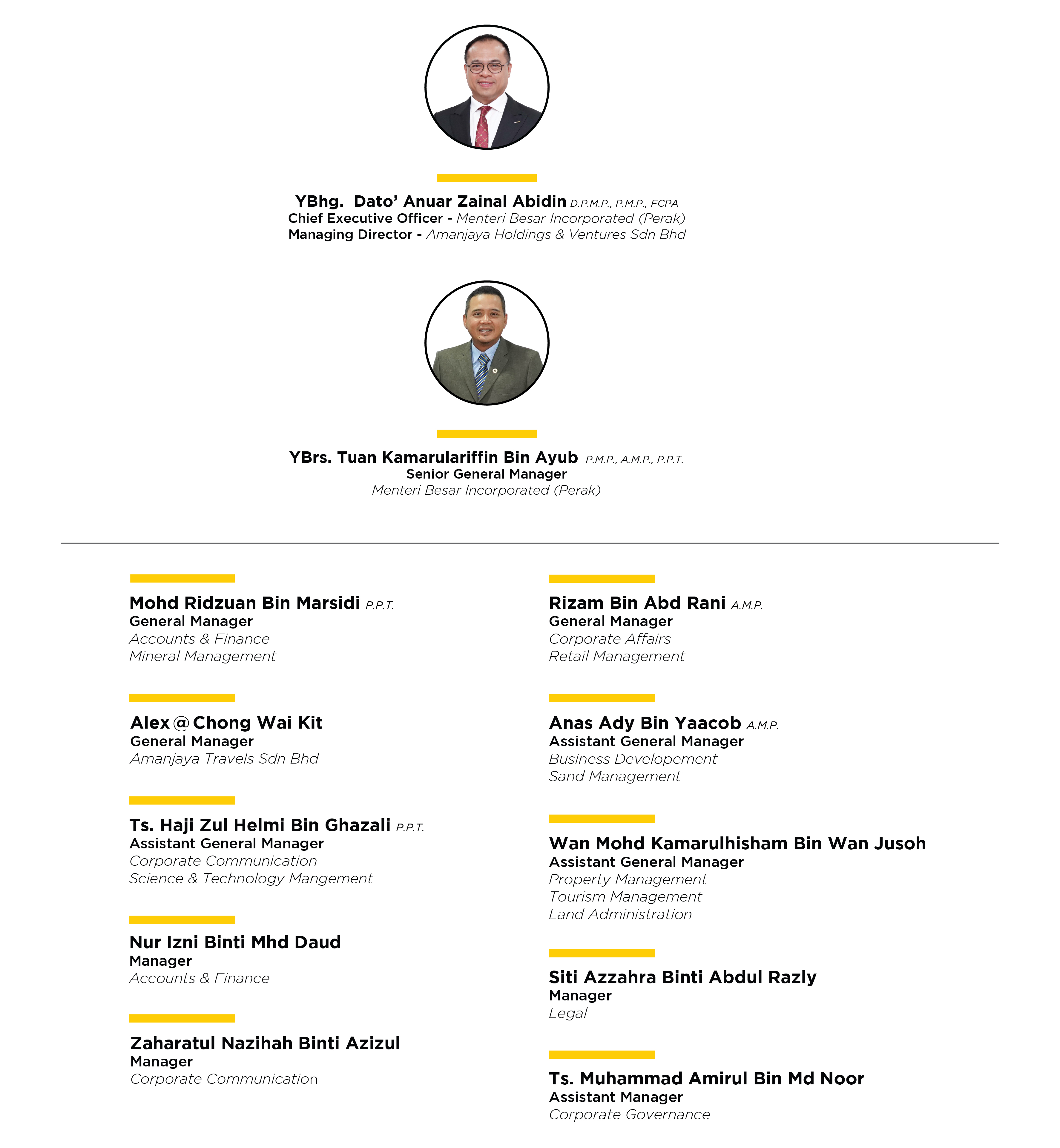 YBhg. Dato' Anuar Zainal Abidin D.P.M.P., P.M.P., FCPA
Chief Executive Officer - Menteri Besar Incorporated (Perak)
Managing Director - Amanjaya Holdings & Ventures Sdn Bhd

YBrs. Tuan Kamarulariffin Bin Ayub P.M.P., A.M.P., P.P.T.
Senior General Manager
Menteri Besar Incorporated (Perak)

Mohd Ridzuan Bin Marsidi P.P.T.
General Manager
Accounts & Finance
Mineral Management

Alex @ Chong Wai Kit
General Manager
Amanjaya Travels Sdn Bhd

Ts. Haji Zul Helmi Bin Ghazali P.P.T.
Assistant General Manager
Corporate Communication
Science & Technology Mangement

Nur Izni Binti Mhd Daud
Manager
Accounts & Finance

Zaharatul Nazihah Binti Azizul
Manager
Corporate Communication

Rizam Bin Abd Rani A.M.P.
General Manager
Corporate Affairs
Retail Management

Anas Ady Bin Yaacob A.M.P.
Assistant General Manager
Business Developement
Sand Management

Wan Mohd Kamarulhisham Bin Wan Jusoh
Assistant General Manager
Property Management
Tourism Management
Land Administration

Siti Azzahra Binti Abdul Razly
Manager
Legal

Ts. Muhammad Amirul Bin Md Noor
Assistant Manager
Corporate Governance